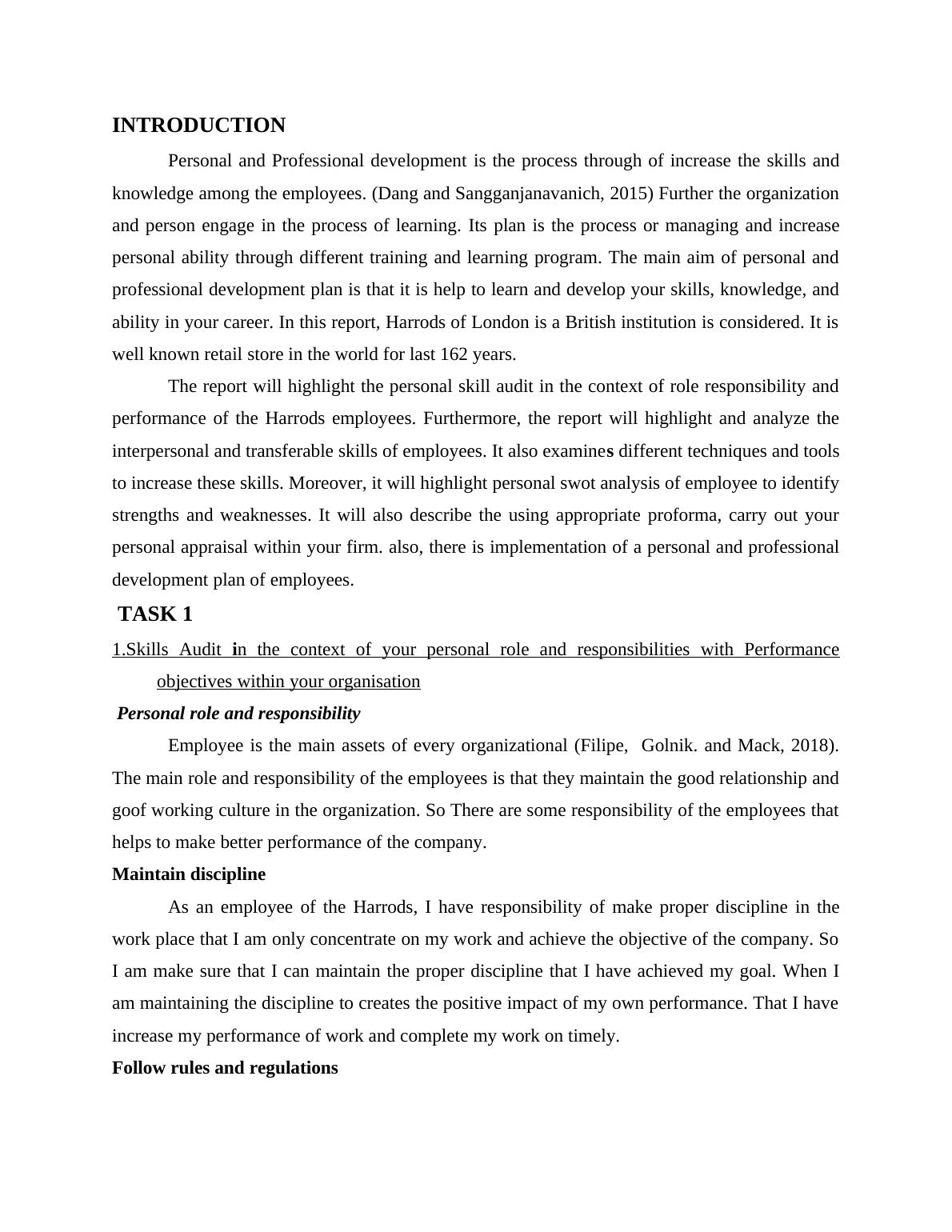 INTRODUCTION

Personal and Professional development is the process through of increase the skills and knowledge among the employees. (Dang and Sangganjanavanich, 2015) Further the organization and person engage in the process of learning. Its plan is the process or managing and increase personal ability through different training and learning program. The main aim of personal and professional development plan is that it is help to learn and develop your skills, knowledge, and ability in your career. In this report, Harrods of London is a British institution is considered. It is well known retail store in the world for last 162 years.

The report will highlight the personal skill audit in the context of role responsibility and performance of the Harrods employees. Furthermore, the report will highlight and analyze the interpersonal and transferable skills of employees. It also examines different techniques and tools to increase these skills. Moreover, it will highlight personal swot analysis of employee to identify strengths and weaknesses. It will also describe the using appropriate proforma, carry out your personal appraisal within your firm. also, there is implementation of a personal and professional development plan of employees.

TASK 1

1.Skills Audit in the context of your personal role and responsibilities with Performance objectives within your organisation

Personal role and responsibility

Employee is the main assets of every organizational (Filipe, Golnik. and Mack, 2018). The main role and responsibility of the employees is that they maintain the good relationship and goof working culture in the organization. So There are some responsibility of the employees that helps to make better performance of the company.

Maintain discipline

As an employee of the Harrods, I have responsibility of make proper discipline in the work place that I am only concentrate on my work and achieve the objective of the company. So I am make sure that I can maintain the proper discipline that I have achieved my goal. When I am maintaining the discipline to creates the positive impact of my own performance. That I have increase my performance of work and complete my work on timely.

Follow rules and regulations